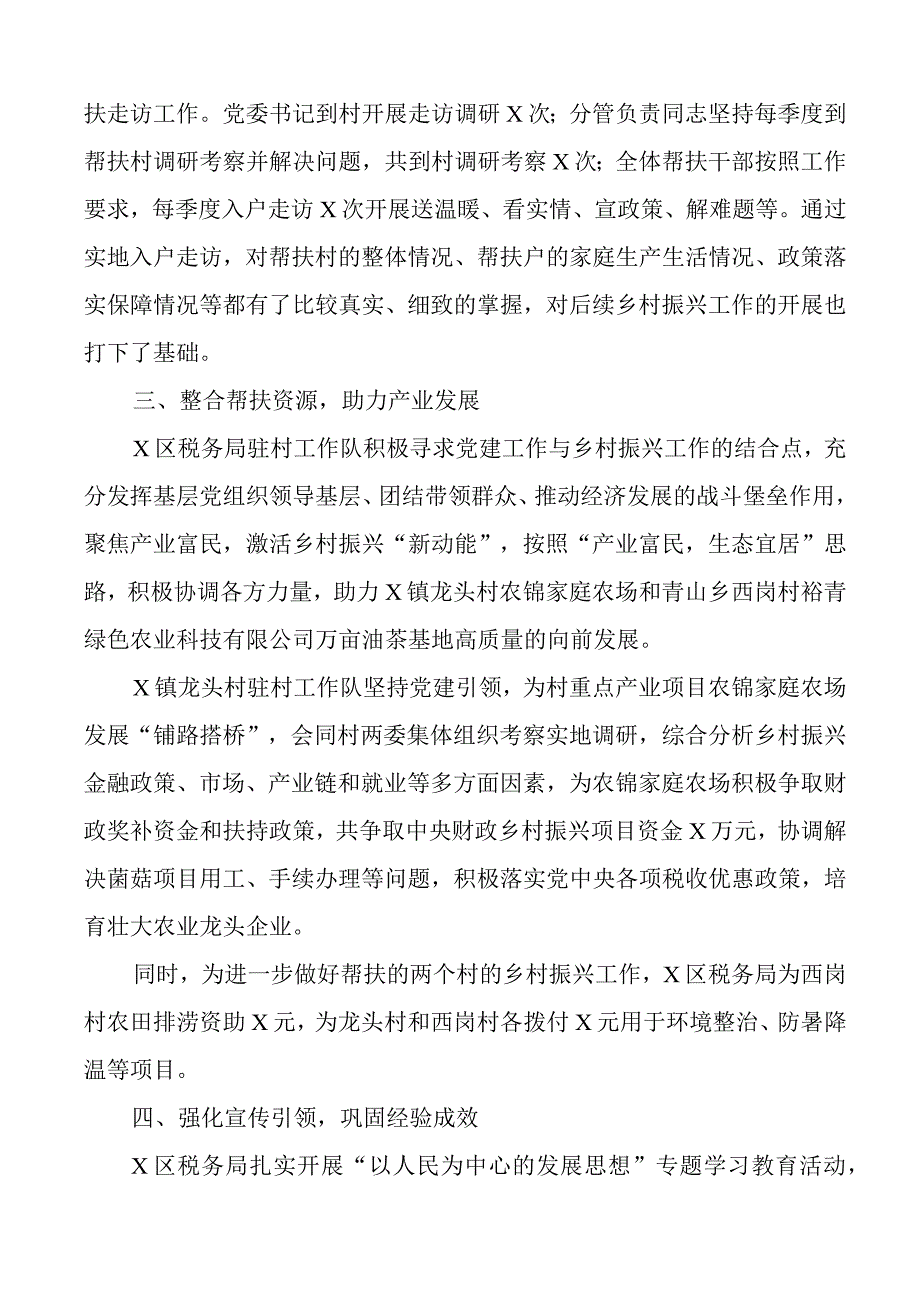 扶走访工作。党委书记到村开展走访调研X次；分管负责同志坚持每季度到帮扶村调研考察并解决问题，共到村调研考察X次；全体帮扶干部按照工作要求，每季度入户走访X次开展送温暖、看实情、宣政策、解难题等。通过实地入户走访，对帮扶村的整体情况、帮扶户的家庭生产生活情况、政策落实保障情况等都有了比较真实、细致的掌握，对后续乡村振兴工作的开展也打下了基础。

三、整合帮扶资源，助力产业发展

X区税务局驻村工作队积极寻求党建工作与乡村振兴工作的结合点，充分发挥基层党组织领导基层、团结带领群众、推动经济发展的战斗堡垒作用，聚焦产业富民，激活乡村振兴“新动能”，按照“产业富民，生态宜居”思路，积极协调各方力量，助力X镇龙头村农锦家庭农场和青山乡西岗村裕青绿色农业科技有限公司万亩油茶基地高质量的向前发展。

X镇龙头村驻村工作队坚持党建引领，为村重点产业项目农锦家庭农场发展“铺路搭桥”，会同村两委集体组织考察实地调研，综合分析乡村振兴金融政策、市场、产业链和就业等多方面因素，为农锦家庭农场积极争取财政奖补资金和扶持政策，共争取中央财政乡村振兴项目资金X万元，协调解决菌菇项目用工、手续办理等问题，积极落实党中央各项税收优惠政策，培育壮大农业龙头企业。

同时，为进一步做好帮扶的两个村的乡村振兴工作，X区税务局为西岗村农田排涝资助X元，为龙头村和西岗村各拨付X元用于环境整治、防暑降温等项目。

四、强化宣传引领，巩固经验成效

X区税务局扎实开展“以人民为中心的发展思想”专题学习教育活动，